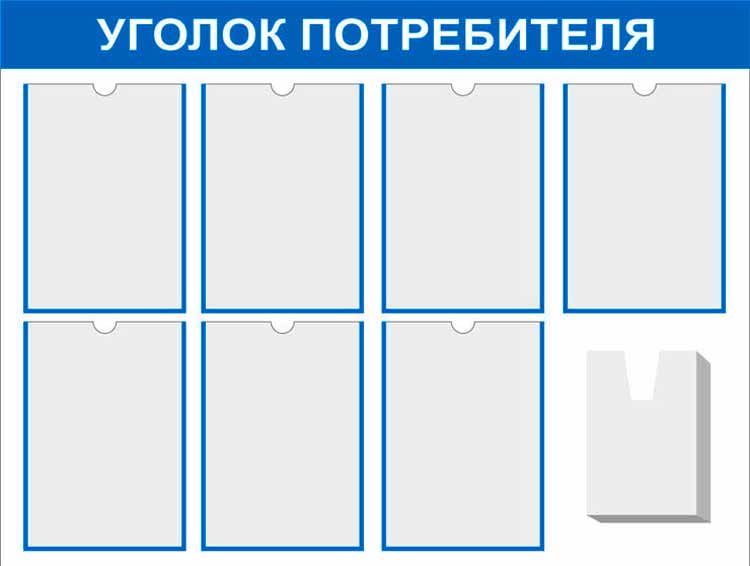 УГОЛОК ПОТРЕБИТЕЛЯ